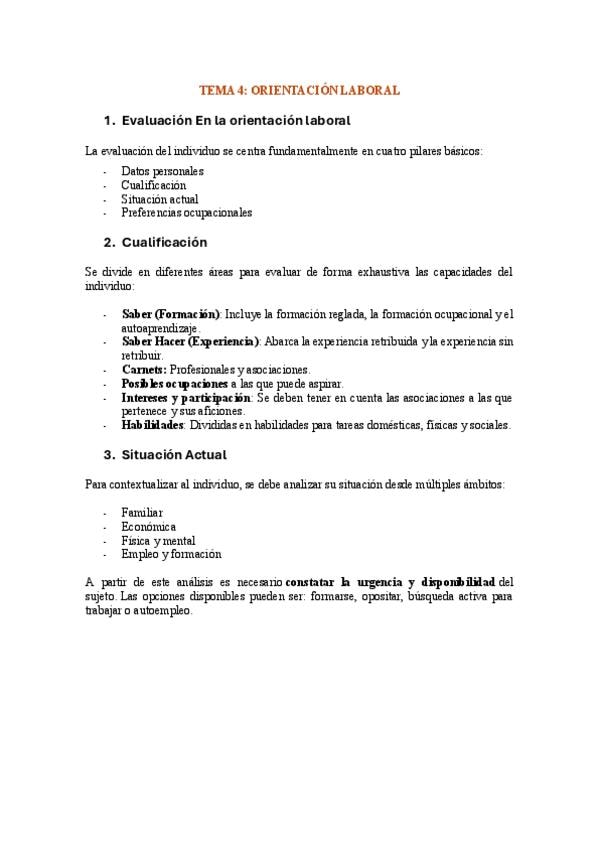 TEMA 4: ORIENTACIÓN LABORAL

1. Evaluación En la orientación laboral

La evaluación del individuo se centra fundamentalmente en cuatro pilares básicos:

- Datos personales
- Cualificación
- Situación actual
- Preferencias ocupacionales

2. Cualificación

Se divide en diferentes áreas para evaluar de forma exhaustiva las capacidades del individuo:

- Saber (Formación): Incluye la formación reglada, la formación ocupacional y el autoaprendizaje.
- Saber Hacer (Experiencia): Abarca la experiencia retribuida y la experiencia sin retribuir.
- Carnets: Profesionales y asociaciones.
- Posibles ocupaciones a las que puede aspirar.
- Intereses y participación: Se deben tener en cuenta las asociaciones a las que pertenece y sus aficiones.
- Habilidades: Divididas en habilidades para tareas domésticas, físicas y sociales.

3. Situación Actual

Para contextualizar al individuo, se debe analizar su situación desde múltiples ámbitos:

- Familiar
- Económica
- Física y mental
- Empleo y formación

A partir de este análisis es necesario constatar la urgencia y disponibilidad del sujeto. Las opciones disponibles pueden ser: formarse, opositar, búsqueda activa para trabajar o autoempleo.